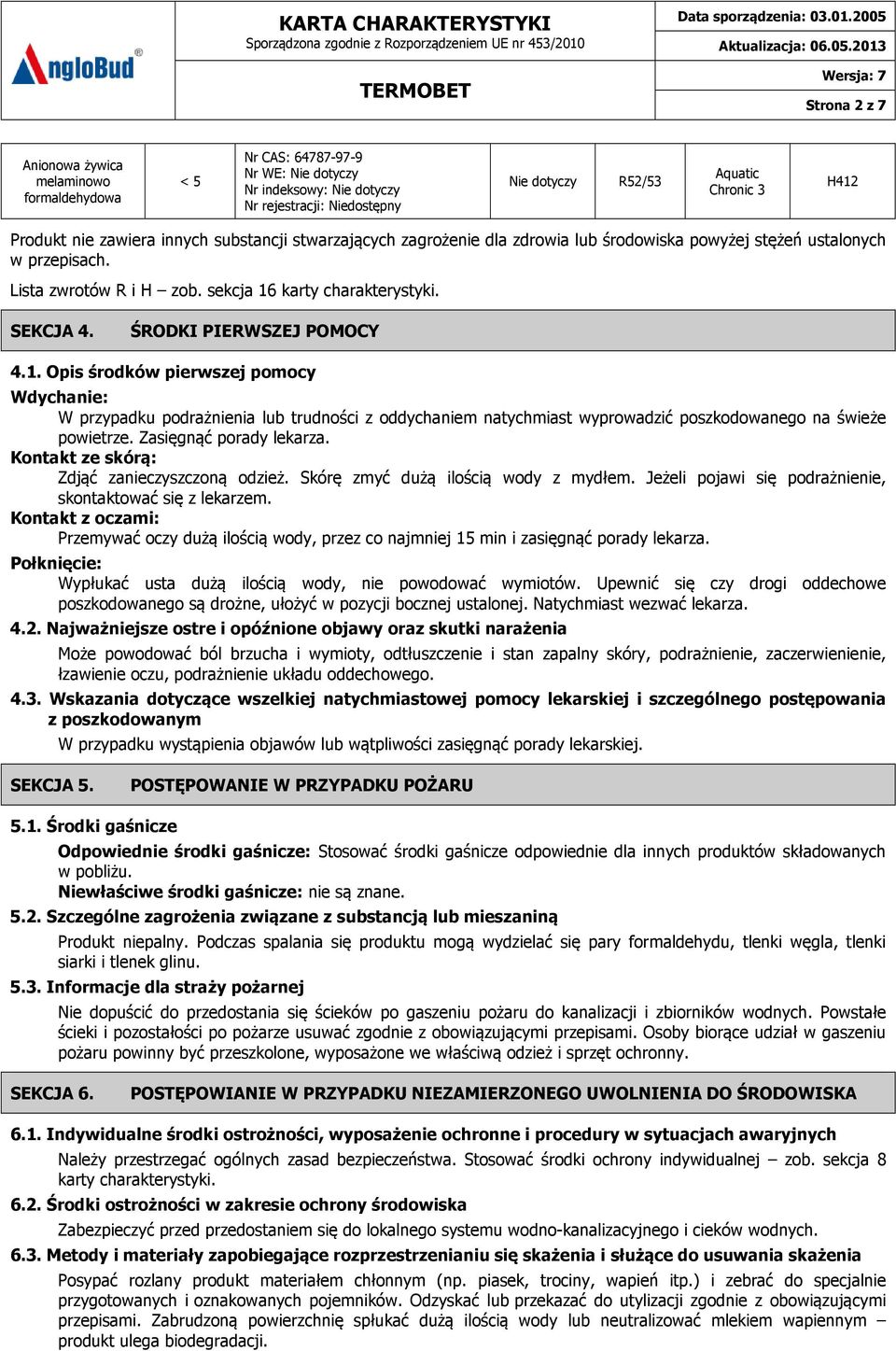 AngloBud®

KARTA CHARAKTERYSTYKI
Sporządzona zgodnie z Rozporządzeniem UE nr 453/2010

TERMOBET

Data sporządzenia: 03.01.2005
Aktualizacja: 06.05.2013
Wersja: 7
Strona 2 z 7

| Anionowa żywica melaminowo formaldehydowa | < 5 | Nr CAS: 64787-97-9 Nr WE: Nie dotyczy Nr indeksowy: Nie dotyczy Nr rejestracji: Niedostępny | Nie dotyczy | R52/53 | Aquatic Chronic 3 | H412 |
|---|---|---|---|---|---|---|

Produkt nie zawiera innych substancji stwarzających zagrożenie dla zdrowia lub środowiska powyżej stężeń ustalonych w przepisach.

Lista zwrotów R i H – zob. sekcja 16 karty charakterystyki.

SEKCJA 4. ŚRODKI PIERWSZEJ POMOCY

4.1. Opis środków pierwszej pomocy
Wdychanie:
W przypadku podrażnienia lub trudności z oddychaniem natychmiast wyprowadzić poszkodowanego na świeże powietrze. Zasięgnąć porady lekarza.
Kontakt ze skórą:
Zdjąć zanieczyszczoną odzież. Skórę zmyć dużą ilością wody z mydłem. Jeżeli pojawi się podrażnienie, skontaktować się z lekarzem.
Kontakt z oczami:
Przemywać oczy dużą ilością wody, przez co najmniej 15 min i zasięgnąć porady lekarza.
Połknięcie:
Wypłukać usta dużą ilością wody, nie powodować wymiotów. Upewnić się czy drogi oddechowe poszkodowanego są drożne, ułożyć w pozycji bocznej ustalonej. Natychmiast wezwać lekarza.
4.2. Najważniejsze ostre i opóźnione objawy oraz skutki narażenia
Może powodować ból brzucha i wymioty, odtłuszczenie i stan zapalny skóry, podrażnienie, zaczerwienienie, łzawienie oczu, podrażnienie układu oddechowego.
4.3. Wskazania dotyczące wszelkiej natychmiastowej pomocy lekarskiej i szczególnego postępowania z poszkodowanym
W przypadku wystąpienia objawów lub wątpliwości zasięgnąć porady lekarskiej.

SEKCJA 5. POSTĘPOWANIE W PRZYPADKU POŻARU

5.1. Środki gaśnicze
Odpowiednie środki gaśnicze: Stosować środki gaśnicze odpowiednie dla innych produktów składowanych w pobliżu.
Niewłaściwe środki gaśnicze: nie są znane.
5.2. Szczególne zagrożenia związane z substancją lub mieszaniną
Produkt niepalny. Podczas spalania się produktu mogą wydzielać się pary formaldehydu, tlenki węgla, tlenki siarki i tlenek glinu.
5.3. Informacje dla straży pożarnej
Nie dopuścić do przedostania się ścieków po gaszeniu pożaru do kanalizacji i zbiorników wodnych. Powstałe ścieki i pozostałości po pożarze usuwać zgodnie z obowiązującymi przepisami. Osoby biorące udział w gaszeniu pożaru powinny być przeszkolone, wyposażone we właściwą odzież i sprzęt ochronny.

SEKCJA 6. POSTĘPOWIANIE W PRZYPADKU NIEZAMIERZONEGO UWOLNIENIA DO ŚRODOWISKA

6.1. Indywidualne środki ostrożności, wyposażenie ochronne i procedury w sytuacjach awaryjnych
Należy przestrzegać ogólnych zasad bezpieczeństwa. Stosować środki ochrony indywidualnej – zob. sekcja 8 karty charakterystyki.
6.2. Środki ostrożności w zakresie ochrony środowiska
Zabezpieczyć przed przedostaniem się do lokalnego systemu wodno-kanalizacyjnego i cieków wodnych.
6.3. Metody i materiały zapobiegające rozprzestrzenianiu się skażenia i służące do usuwania skażenia
Posypać rozlany produkt materiałem chłonnym (np. piasek, trociny, wapień itp.) i zebrać do specjalnie przygotowanych i oznakowanych pojemników. Odzyskać lub przekazać do utylizacji zgodnie z obowiązującymi przepisami. Zabrudzoną powierzchnię spłukać dużą ilością wody lub neutralizować mlekiem wapiennym – produkt ulega biodegradacji.